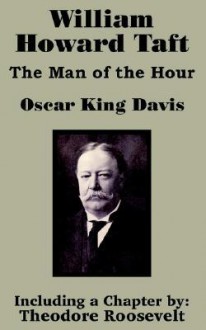 William Howard Taft

The Man of the Hour

Oscar King Davis

Including a Chapter by:
Theodore Roosevelt